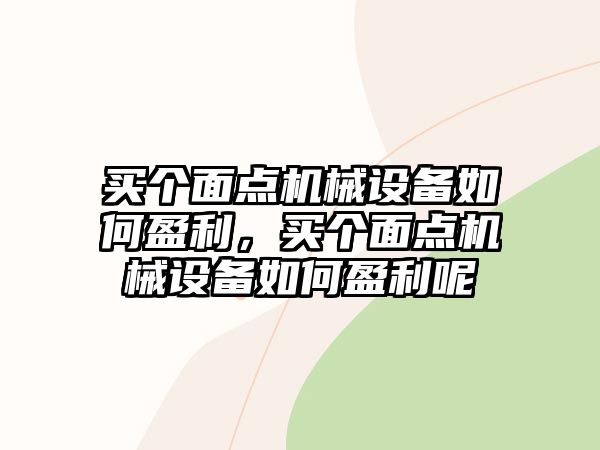 买个面点机械设备如何盈利，买个面点机械设备如何盈利呢